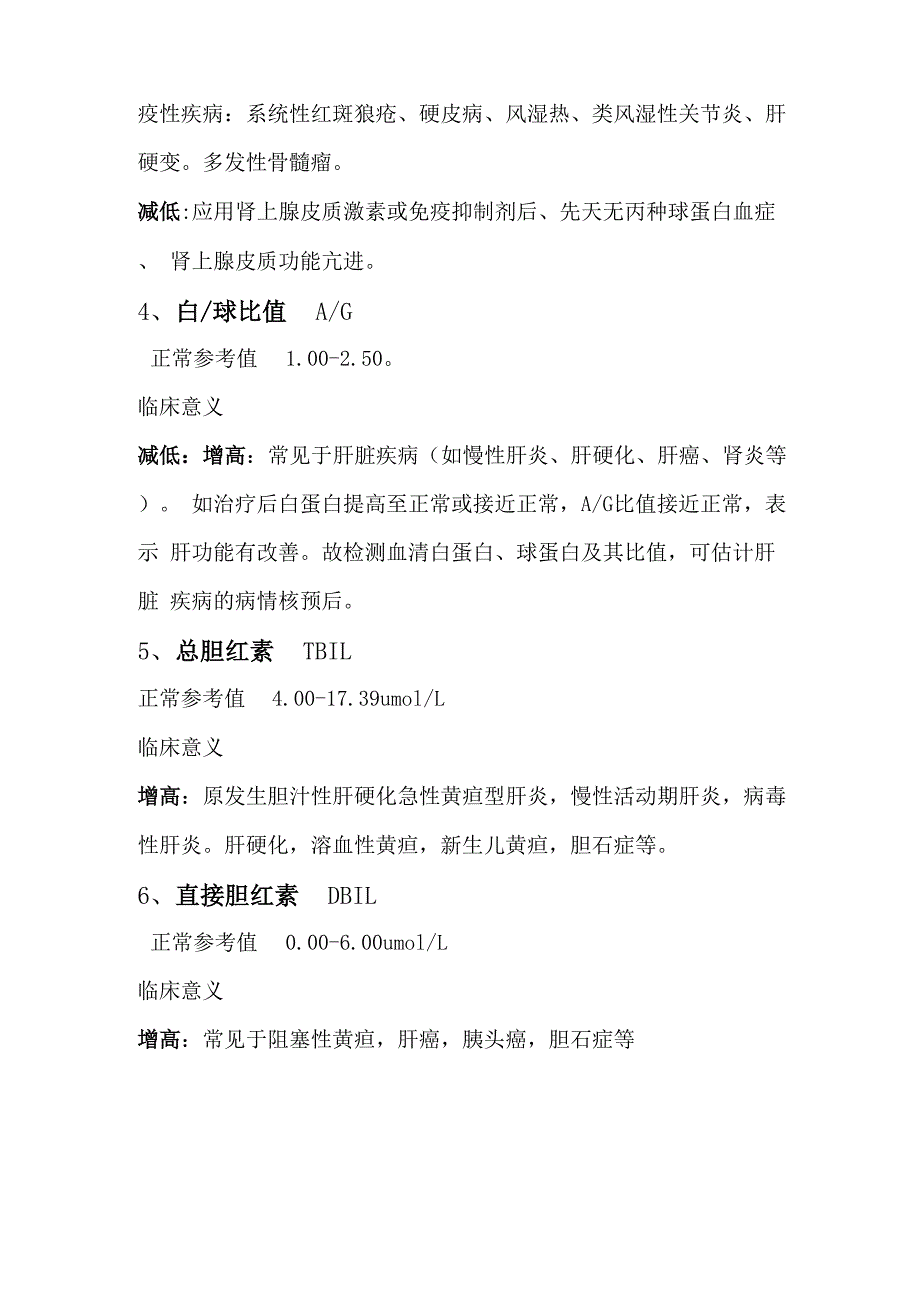 疫性疾病：系统性红斑狼疮、硬皮病、风湿热、类风湿性关节炎、肝硬变。多发性骨髓瘤。

减低:应用肾上腺皮质激素或免疫抑制剂后、先天无丙种球蛋白血症、 肾上腺皮质功能亢进。

4、白/球比值 A/G

正常参考值 1.00-2.50。

临床意义

减低：增高：常见于肝脏疾病（如慢性肝炎、肝硬化、肝癌、肾炎等）。 如治疗后白蛋白提高至正常或接近正常，A/G比值接近正常，表示 肝功能有改善。故检测血清白蛋白、球蛋白及其比值，可估计肝脏 疾病的病情核预后。

5、总胆红素 TBIL

正常参考值 4.00-17.39umol/L

临床意义

增高：原发生胆汁性肝硬化急性黄疸型肝炎，慢性活动期肝炎，病毒性肝炎。肝硬化，溶血性黄疸，新生儿黄疸，胆石症等。

6、直接胆红素 DBIL

正常参考值 0.00-6.00umol/L

临床意义

增高：常见于阻塞性黄疸，肝癌，胰头癌，胆石症等